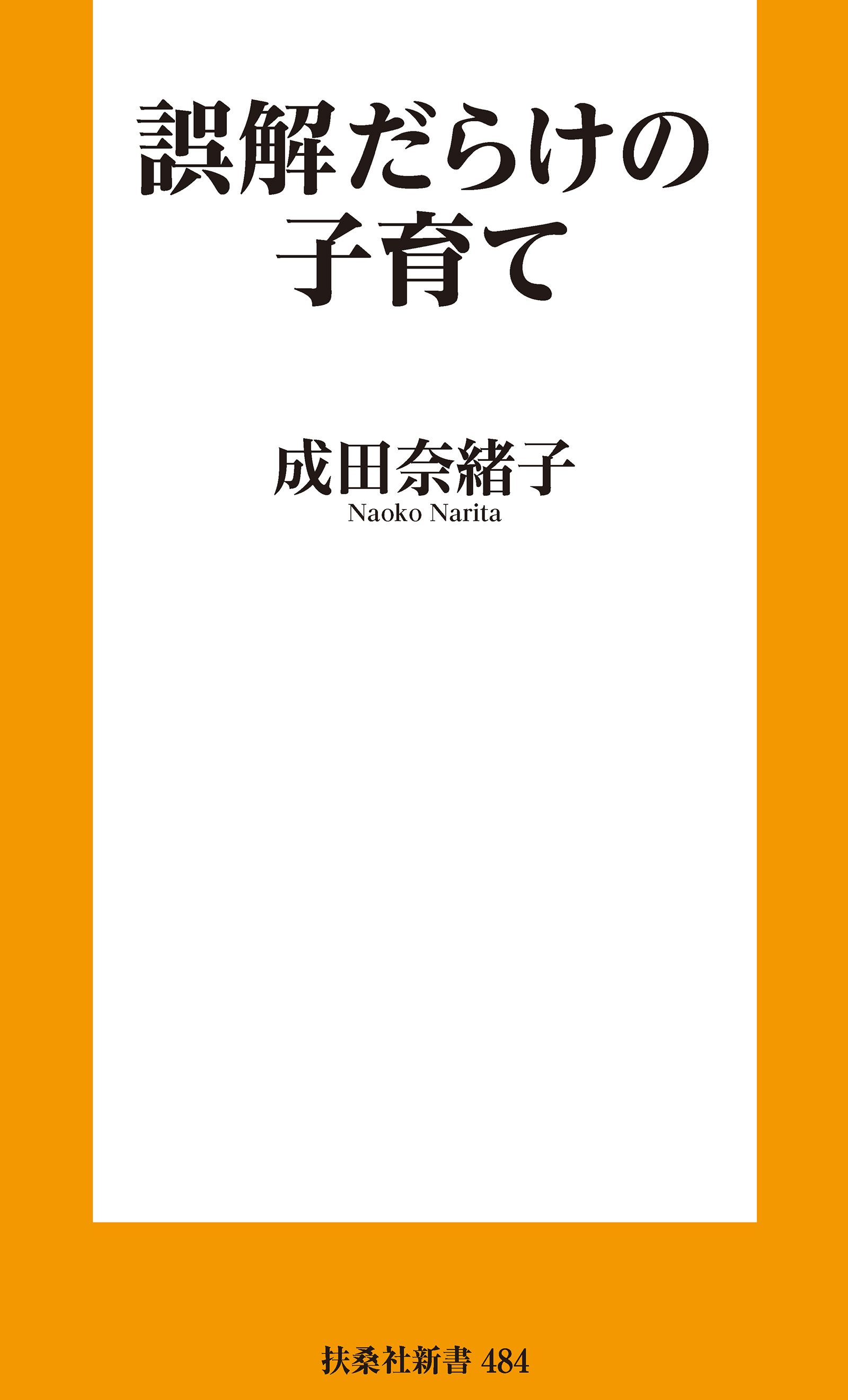 誤解だらけの
子育て

成田奈緒子
Naoko Narita

扶桑社新書 484